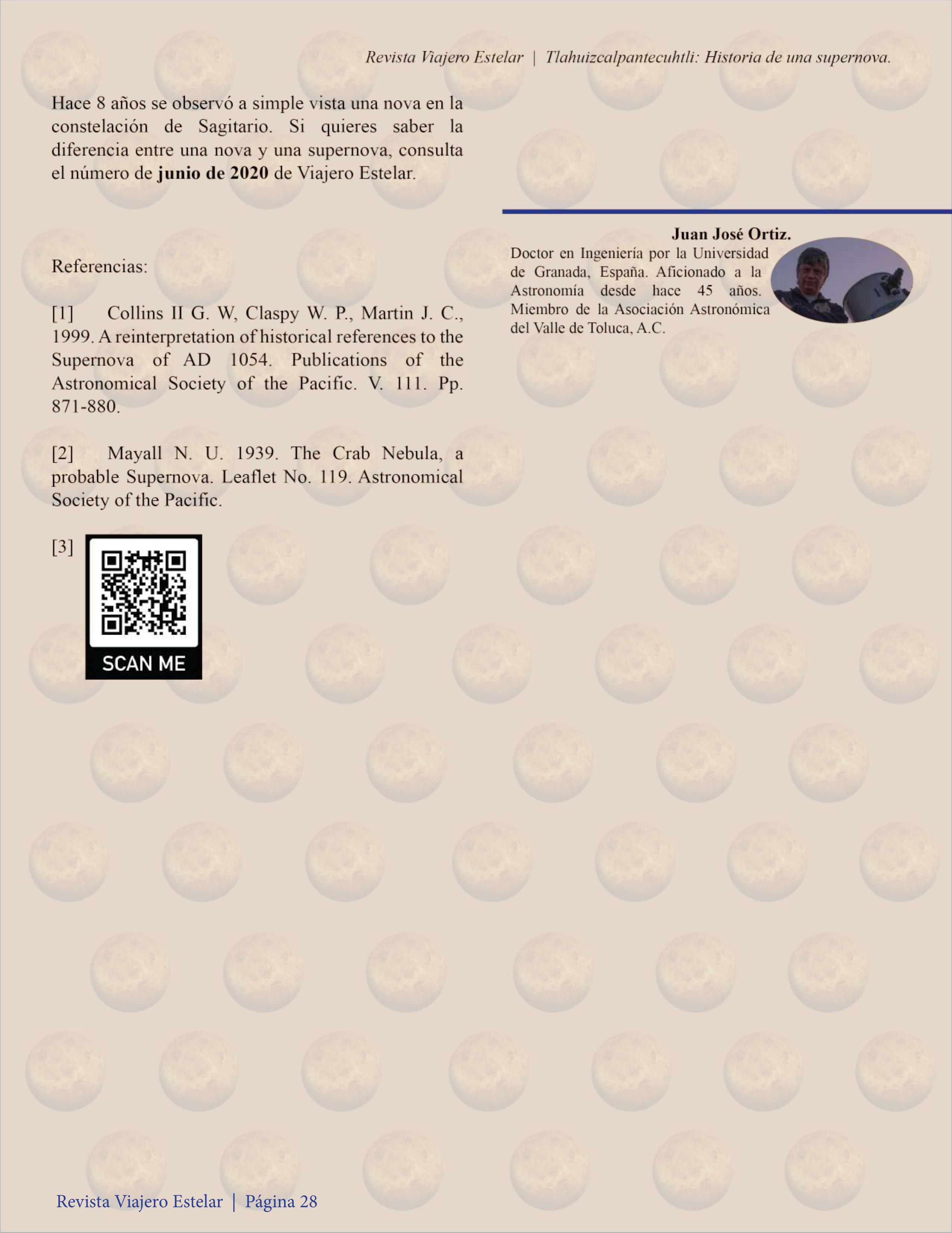 Revista Viajero Estelar | Tlahuizcalpantecuhtli: Historia de una supernova.

Hace 8 años se observó a simple vista una nova en la constelación de Sagitario. Si quieres saber la diferencia entre una nova y una supernova, consulta el número de junio de 2020 de Viajero Estelar.

Referencias:

[1] Collins II G. W, Claspy W. P., Martin J. C., 1999. A reinterpretation of historical references to the Supernova of AD 1054. Publications of the Astronomical Society of the Pacific. V. 111. Pp. 871-880.

[2] Mayall N. U. 1939. The Crab Nebula, a probable Supernova. Leaflet No. 119. Astronomical Society of the Pacific.

[3]

SCAN ME

Juan José Ortiz.

Doctor en Ingeniería por la Universidad de Granada, España. Aficionado a la Astronomía desde hace 45 años. Miembro de la Asociación Astronómica del Valle de Toluca, A.C.

Revista Viajero Estelar | Página 28